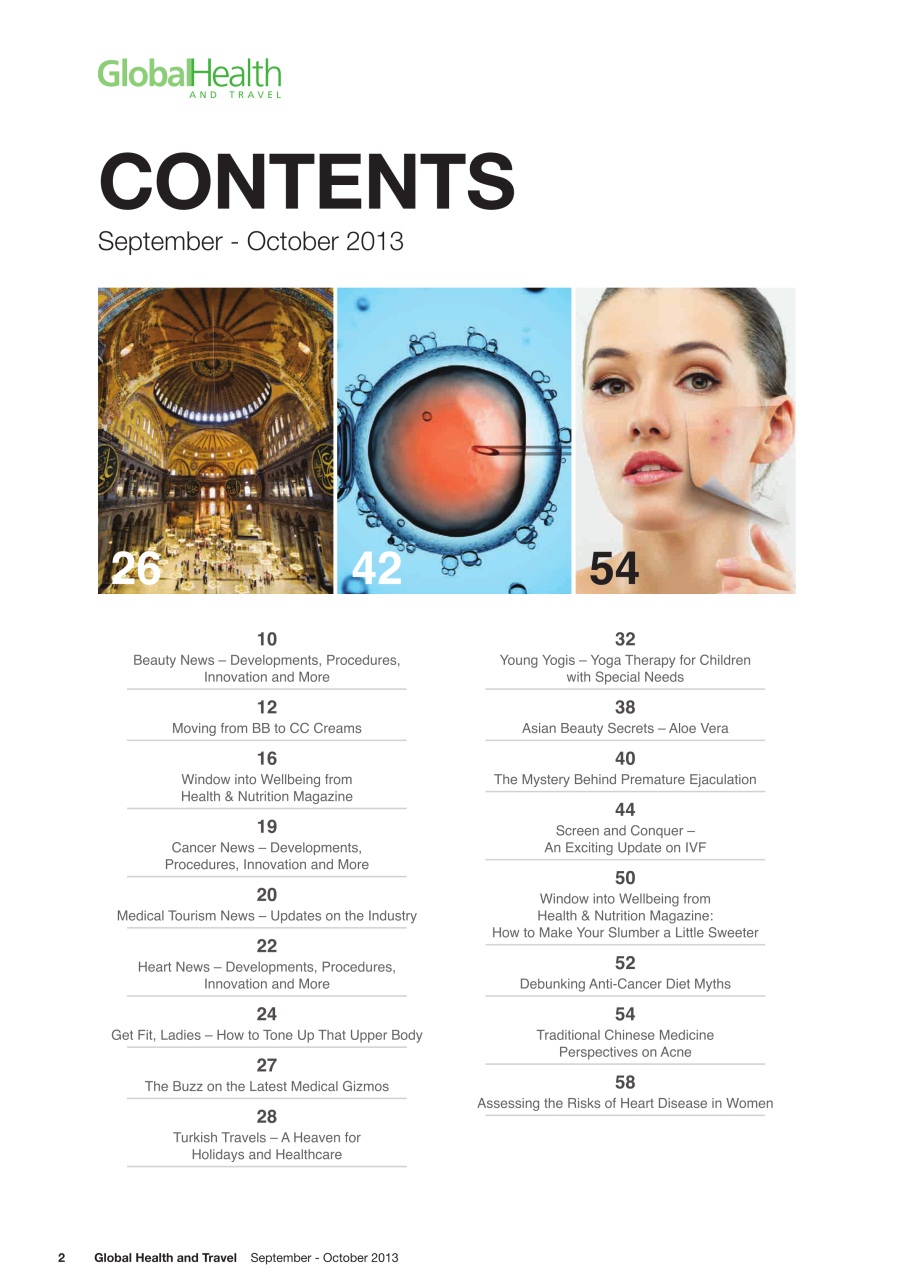 GlobalHealth
AND TRAVEL

CONTENTS
September - October 2013

26

42

54

10
Beauty News – Developments, Procedures, Innovation and More

12
Moving from BB to CC Creams

16
Window into Wellbeing from Health & Nutrition Magazine

19
Cancer News – Developments, Procedures, Innovation and More

20
Medical Tourism News – Updates on the Industry

22
Heart News – Developments, Procedures, Innovation and More

24
Get Fit, Ladies – How to Tone Up That Upper Body

27
The Buzz on the Latest Medical Gizmos

28
Turkish Travels – A Heaven for Holidays and Healthcare

32
Young Yogis – Yoga Therapy for Children with Special Needs

38
Asian Beauty Secrets – Aloe Vera

40
The Mystery Behind Premature Ejaculation

44
Screen and Conquer – An Exciting Update on IVF

50
Window into Wellbeing from Health & Nutrition Magazine: How to Make Your Slumber a Little Sweeter

52
Debunking Anti-Cancer Diet Myths

54
Traditional Chinese Medicine Perspectives on Acne

58
Assessing the Risks of Heart Disease in Women

2 Global Health and Travel September - October 2013